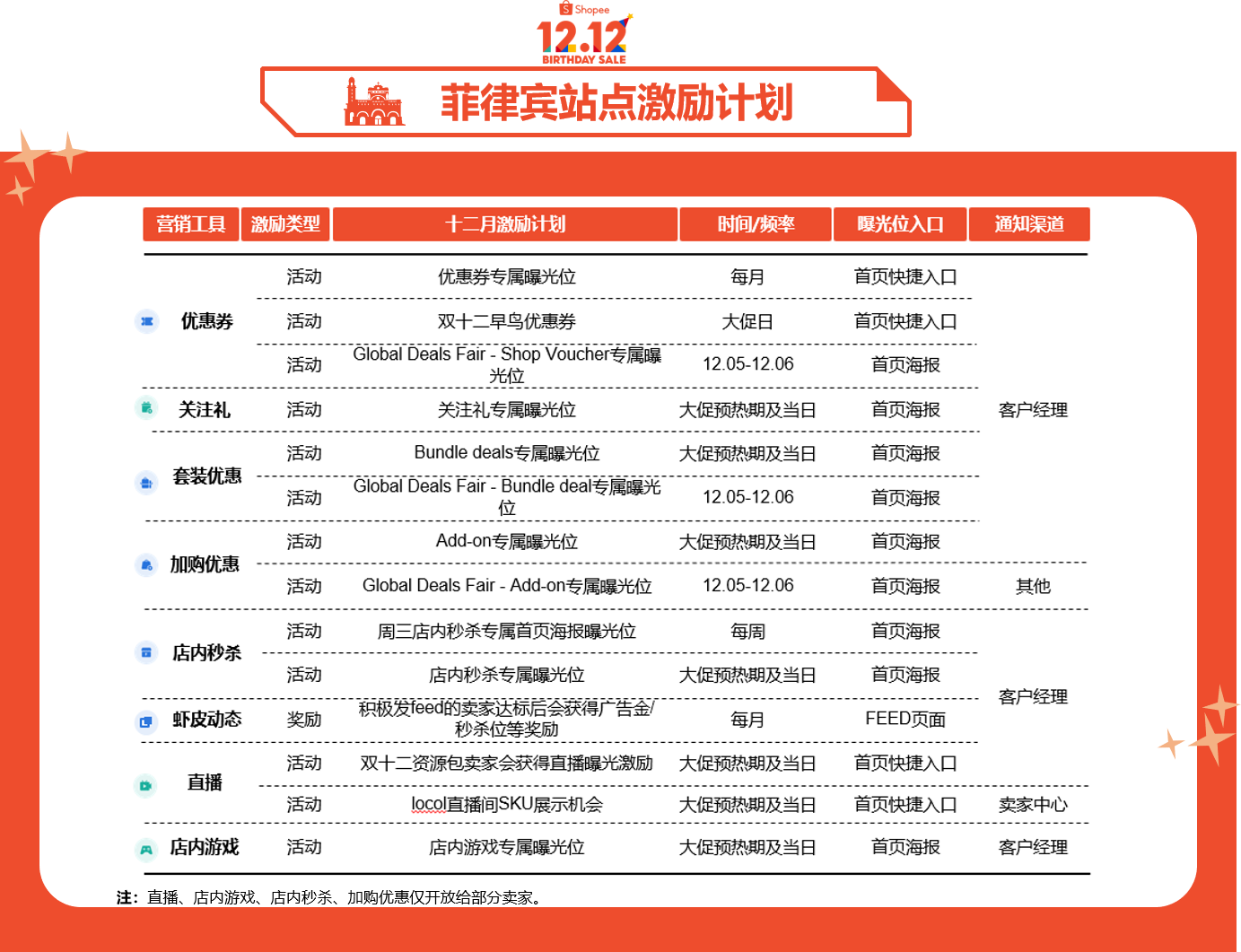 Shopee
12.12
BIRTHDAY SALE

菲律宾站点激励计划

| 营销工具 | 激励类型 | 十二月激励计划 | 时间/频率 | 曝光位入口 | 通知渠道 |
|---|---|---|---|---|---|
| 优惠券 | 活动 | 优惠券专属曝光位 | 每月 | 首页快捷入口 | 客户经理 |
| | 活动 | 双十二早鸟优惠券 | 大促日 | 首页快捷入口 | |
| | 活动 | Global Deals Fair - Shop Voucher专属曝光位 | 12.05-12.06 | 首页海报 | |
| 关注礼 | 活动 | 关注礼专属曝光位 | 大促预热期及当日 | 首页海报 | |
| 套装优惠 | 活动 | Bundle deals专属曝光位 | 大促预热期及当日 | 首页海报 | |
| | 活动 | Global Deals Fair - Bundle deal专属曝光位 | 12.05-12.06 | 首页海报 | |
| 加购优惠 | 活动 | Add-on专属曝光位 | 大促预热期及当日 | 首页海报 | |
| | 活动 | Global Deals Fair - Add-on专属曝光位 | 12.05-12.06 | 首页海报 | 其他 |
| 店内秒杀 | 活动 | 周三店内秒杀专属首页海报曝光位 | 每周 | 首页海报 | 客户经理 |
| | 活动 | 店内秒杀专属曝光位 | 大促预热期及当日 | 首页海报 | |
| 虾皮动态 | 奖励 | 积极发feed的卖家达标后会获得广告金/秒杀位等奖励 | 每月 | FEED页面 | |
| 直播 | 活动 | 双十二资源包卖家会获得直播曝光激励 | 大促预热期及当日 | 首页快捷入口 | |
| | 活动 | locol直播间SKU展示机会 | 大促预热期及当日 | 首页快捷入口 | 卖家中心 |
| 店内游戏 | 活动 | 店内游戏专属曝光位 | 大促预热期及当日 | 首页海报 | 客户经理 |

注：直播、店内游戏、店内秒杀、加购优惠仅开放给部分卖家。